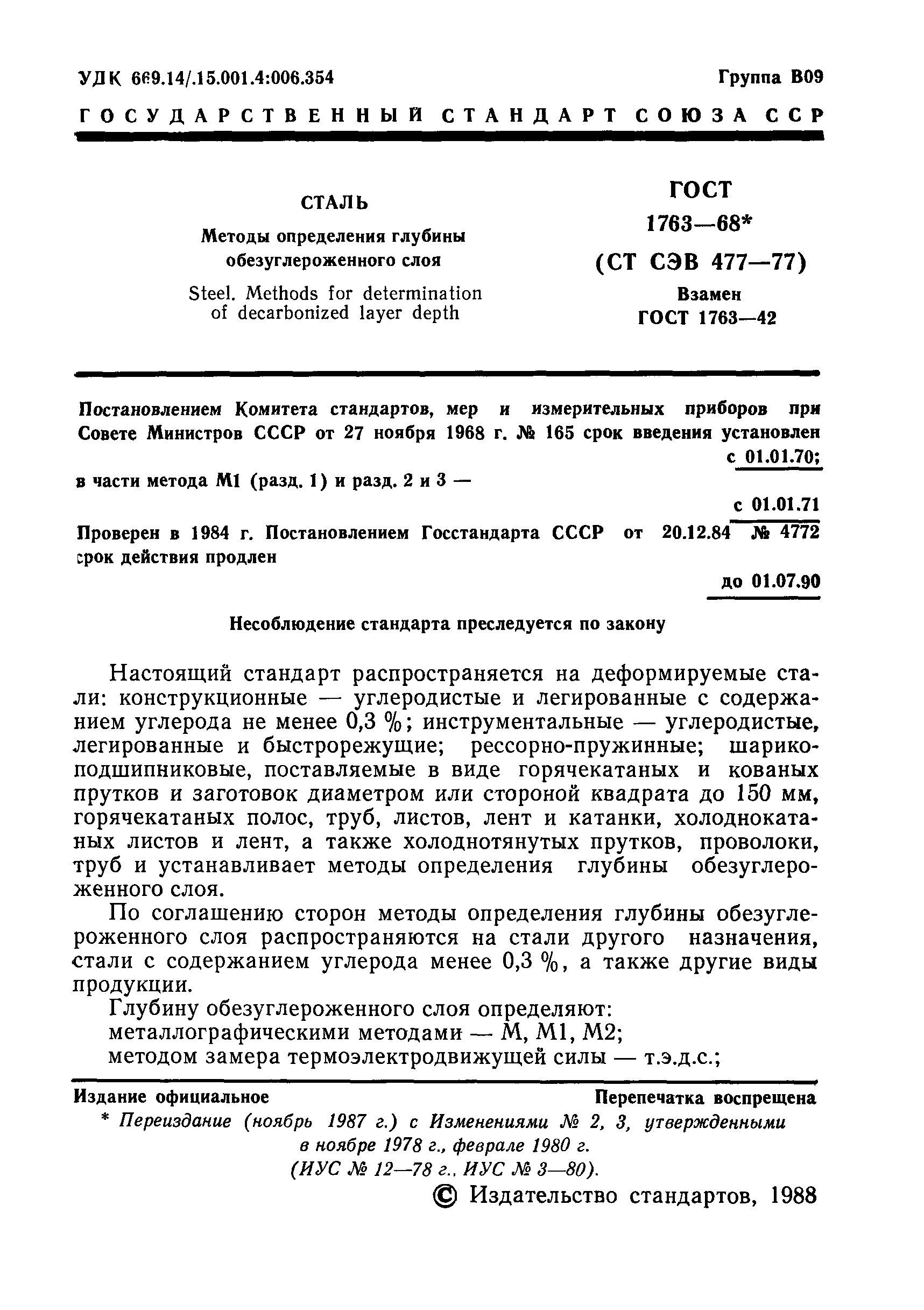 УДК 669.14/.15.001.4:006.354

Группа В09

ГОСУДАРСТВЕННЫЙ СТАНДАРТ СОЮЗА ССР

СТАЛЬ

Методы определения глубины обезуглероженного слоя

Steel. Methods for determination of decarbonized layer depth

ГОСТ 1763—68* (СТ СЭВ 477—77)

Взамен ГОСТ 1763—42

Постановлением Комитета стандартов, мер и измерительных приборов при Совете Министров СССР от 27 ноября 1968 г. № 165 срок введения установлен с 01.01.70;

в части метода М1 (разд. 1) и разд. 2 и 3 — с 01.01.71

Проверен в 1984 г. Постановлением Госстандарта СССР от 20.12.84 № 4772 срок действия продлен до 01.07.90

Несоблюдение стандарта преследуется по закону

Настоящий стандарт распространяется на деформируемые стали: конструкционные — углеродистые и легированные с содержанием углерода не менее 0,3 %; инструментальные — углеродистые, легированные и быстрорежущие; рессорно-пружинные; шарикоподшипниковые, поставляемые в виде горячекатаных и кованых прутков и заготовок диаметром или стороной квадрата до 150 мм, горячекатаных полос, труб, листов, лент и катанки, холоднокатаных листов и лент, а также холоднотянутых прутков, проволоки, труб и устанавливает методы определения глубины обезуглероженного слоя.

По соглашению сторон методы определения глубины обезуглероженного слоя распространяются на стали другого назначения, стали с содержанием углерода менее 0,3 %, а также другие виды продукции.

Глубину обезуглероженного слоя определяют:
металлографическими методами — М, М1, М2;
методом замера термоэлектродвижущей силы — т.э.д.с.;

Издание официальное

Перепечатка воспрещена

* Переиздание (ноябрь 1987 г.) с Изменениями № 2, 3, утвержденными в ноябре 1978 г., феврале 1980 г. (ИУС № 12—78 г., ИУС № 3—80).

© Издательство стандартов, 1988